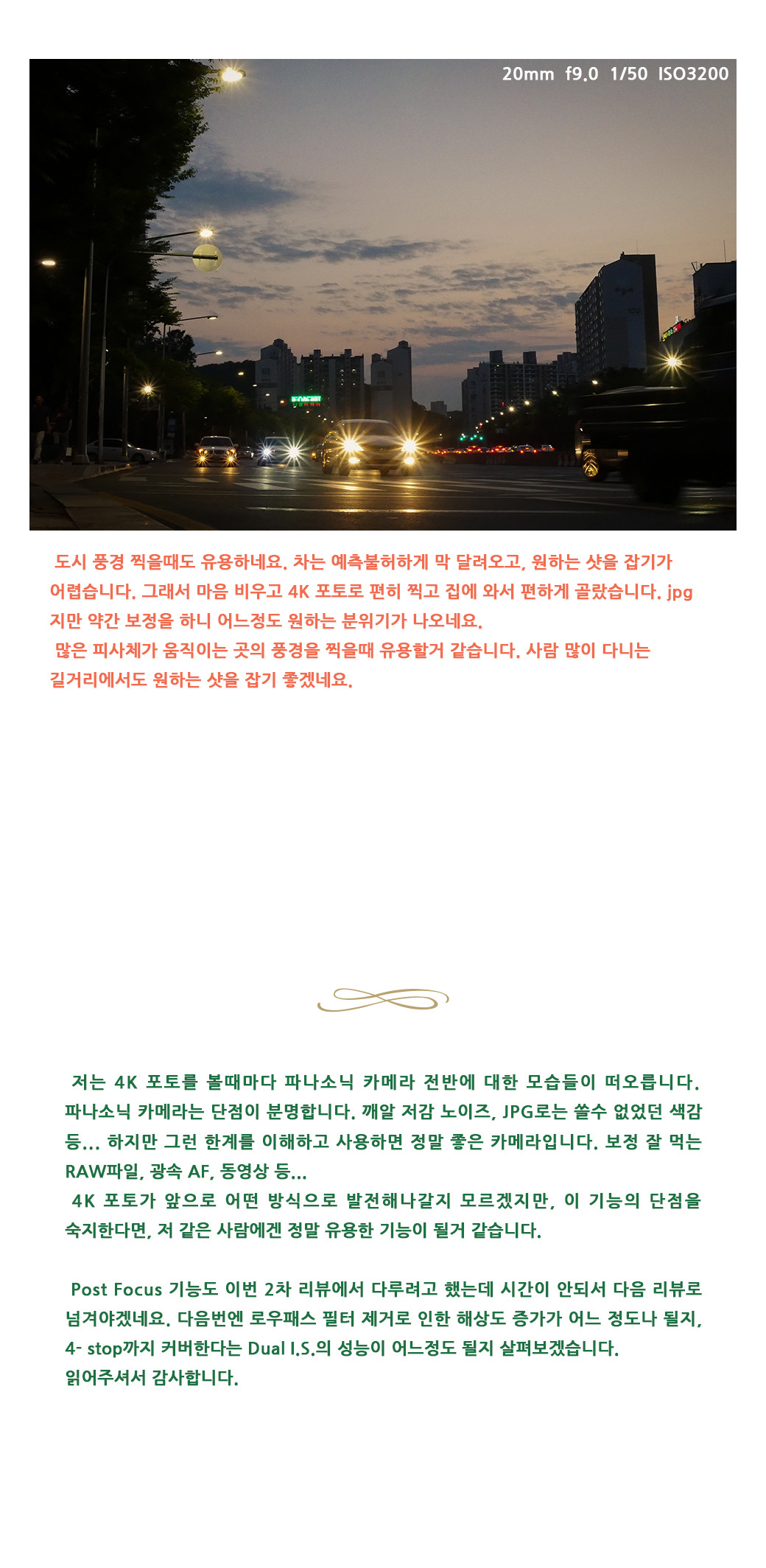 20mm f9.0 1/50 ISO3200

도시 풍경 찍을때도 유용하네요. 차는 예측불허하게 막 달려오고, 원하는 샷을 잡기가 어렵습니다. 그래서 마음 비우고 4K 포토로 편히 찍고 집에 와서 편하게 골랐습니다. jpg 지만 약간 보정을 하니 어느정도 원하는 분위기가 나오네요.
많은 피사체가 움직이는 곳의 풍경을 찍을때 유용할거 같습니다. 사람 많이 다니는 길거리에서도 원하는 샷을 잡기 좋겠네요.

저는 4K 포토를 볼때마다 파나소닉 카메라 전반에 대한 모습들이 떠오릅니다. 파나소닉 카메라는 단점이 분명합니다. 깨알 저감 노이즈, JPG로는 쓸수 없었던 색감 등... 하지만 그런 한계를 이해하고 사용하면 정말 좋은 카메라입니다. 보정 잘 먹는 RAW파일, 광속 AF, 동영상 등...
4K 포토가 앞으로 어떤 방식으로 발전해나갈지 모르겠지만, 이 기능의 단점을 숙지한다면, 저 같은 사람에겐 정말 유용한 기능이 될거 같습니다.

Post Focus 기능도 이번 2차 리뷰에서 다루려고 했는데 시간이 안되서 다음 리뷰로 넘겨야겠네요. 다음번엔 로우패스 필터 제거로 인한 해상도 증가가 어느 정도나 될지, 4- stop까지 커버한다는 Dual I.S.의 성능이 어느정도 될지 살펴보겠습니다.
읽어주셔서 감사합니다.